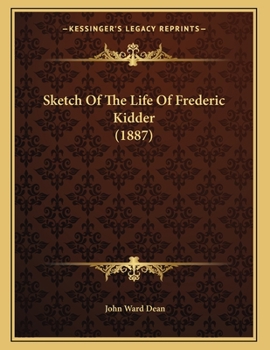 —KESSINGER'S LEGACY REPRINTS—

Sketch Of The Life Of Frederic Kidder (1887)

John Ward Dean